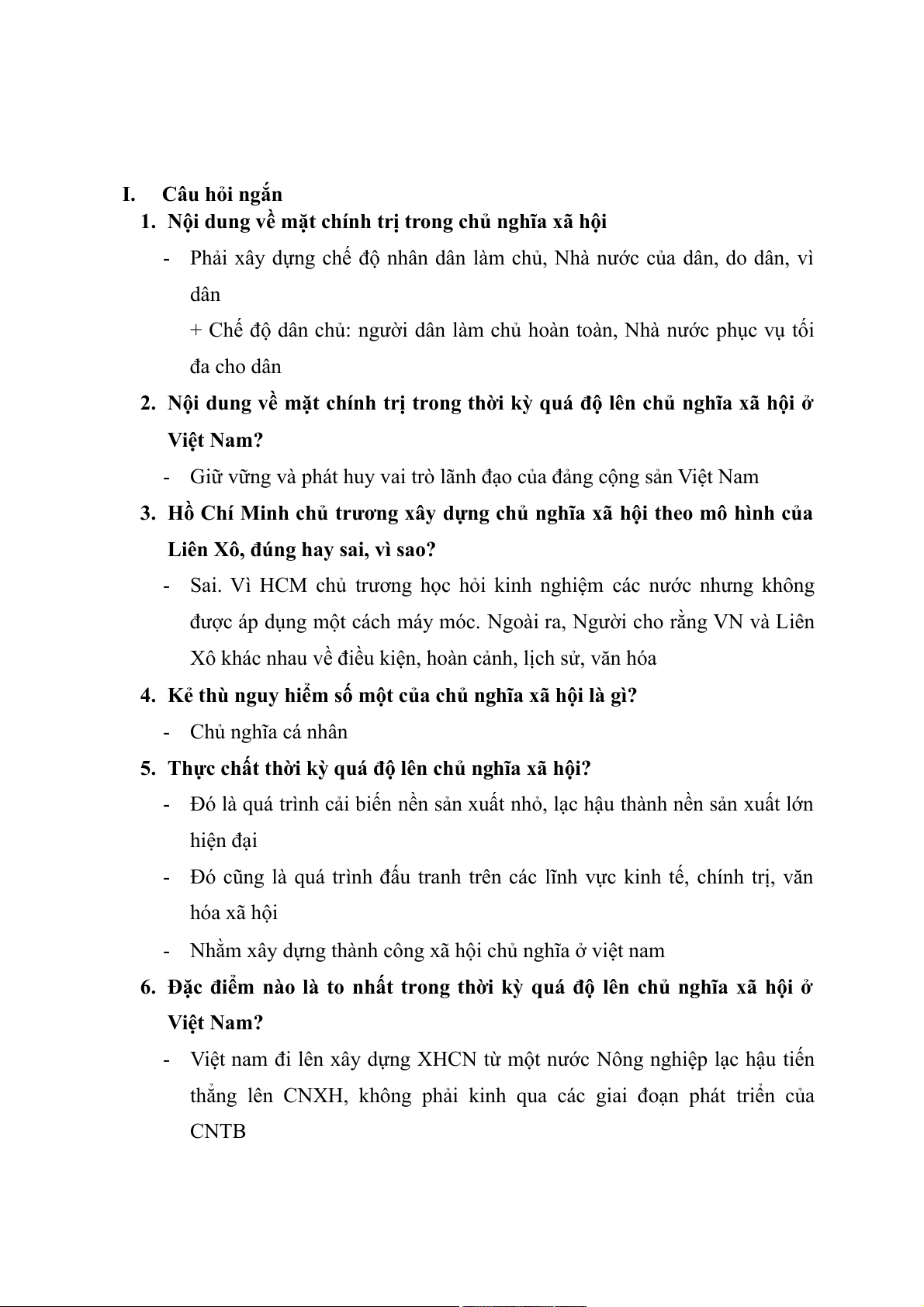 I. Câu hỏi ngắn

1. Nội dung về mặt chính trị trong chủ nghĩa xã hội

- Phải xây dựng chế độ nhân dân làm chủ, Nhà nước của dân, do dân, vì dân

+ Chế độ dân chủ: người dân làm chủ hoàn toàn, Nhà nước phục vụ tối đa cho dân

2. Nội dung về mặt chính trị trong thời kỳ quá độ lên chủ nghĩa xã hội ở Việt Nam?

- Giữ vững và phát huy vai trò lãnh đạo của đảng cộng sản Việt Nam

3. Hồ Chí Minh chủ trương xây dựng chủ nghĩa xã hội theo mô hình của Liên Xô, đúng hay sai, vì sao?

- Sai. Vì HCM chủ trương học hỏi kinh nghiệm các nước nhưng không được áp dụng một cách máy móc. Ngoài ra, Người cho rằng VN và Liên Xô khác nhau về điều kiện, hoàn cảnh, lịch sử, văn hóa

4. Kẻ thù nguy hiểm số một của chủ nghĩa xã hội là gì?

- Chủ nghĩa cá nhân

5. Thực chất thời kỳ quá độ lên chủ nghĩa xã hội?

- Đó là quá trình cải biến nền sản xuất nhỏ, lạc hậu thành nền sản xuất lớn hiện đại

- Đó cũng là quá trình đấu tranh trên các lĩnh vực kinh tế, chính trị, văn hóa xã hội

- Nhằm xây dựng thành công xã hội chủ nghĩa ở việt nam

6. Đặc điểm nào là to nhất trong thời kỳ quá độ lên chủ nghĩa xã hội ở Việt Nam?

- Việt nam đi lên xây dựng XHCN từ một nước Nông nghiệp lạc hậu tiến thẳng lên CNXH, không phải kinh qua các giai đoạn phát triển của CNTB